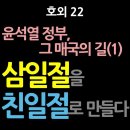 호외 22

윤석열 정부,
그 매국의 길(1)

삼일절을
친일절로 만들다